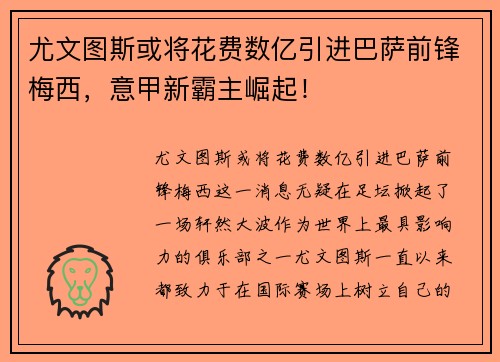 尤文图斯或将花费数亿引进巴萨前锋梅西，意甲新霸主崛起！

尤文图斯或将花费数亿引进巴萨前锋梅西这一消息无疑在足坛掀起了一场轩然大波作为世界上最具影响力的俱乐部之一尤文图斯一直以来都致力于在国际赛场上树立自己的